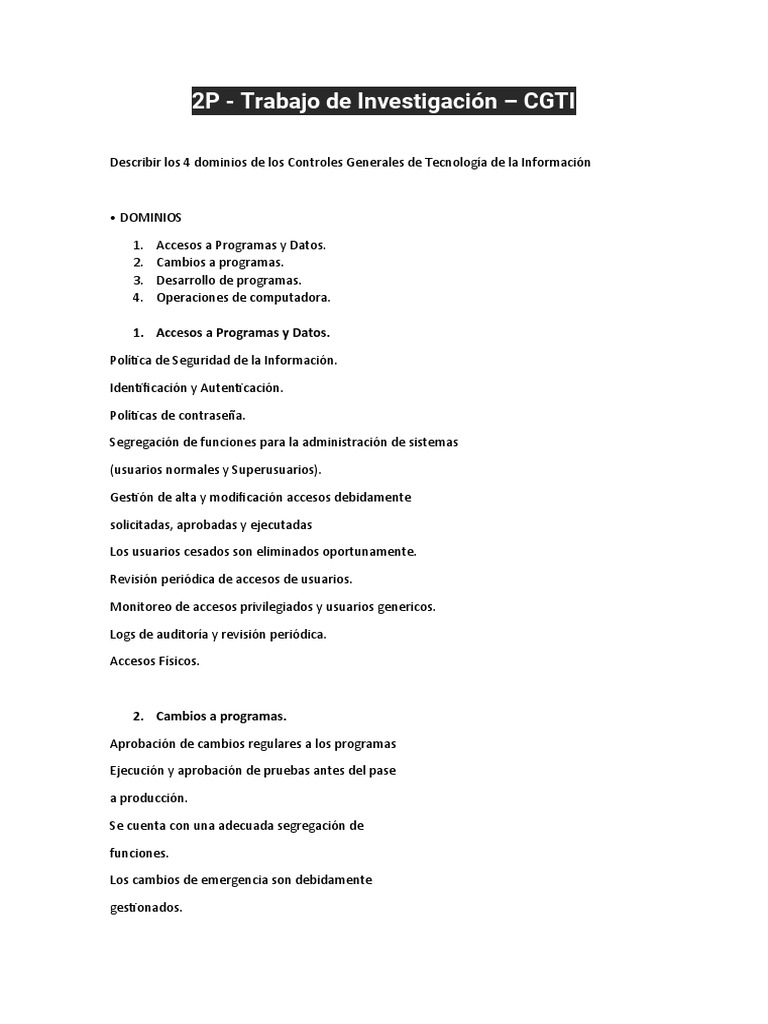 2P - Trabajo de Investigación – CGTI

Describir los 4 dominios de los Controles Generales de Tecnología de la Información

• DOMINIOS

1. Accesos a Programas y Datos.
2. Cambios a programas.
3. Desarrollo de programas.
4. Operaciones de computadora.

1. Accesos a Programas y Datos.

Política de Seguridad de la Información.

Identificación y Autenticación.

Políticas de contraseña.

Segregación de funciones para la administración de sistemas (usuarios normales y Superusuarios).

Gestión de alta y modificación accesos debidamente solicitadas, aprobadas y ejecutadas

Los usuarios cesados son eliminados oportunamente.

Revisión periódica de accesos de usuarios.

Monitoreo de accesos privilegiados y usuarios genericos.

Logs de auditoría y revisión periódica.

Accesos Físicos.

2. Cambios a programas.

Aprobación de cambios regulares a los programas

Ejecución y aprobación de pruebas antes del pase a producción.

Se cuenta con una adecuada segregación de funciones.

Los cambios de emergencia son debidamente gestionados.